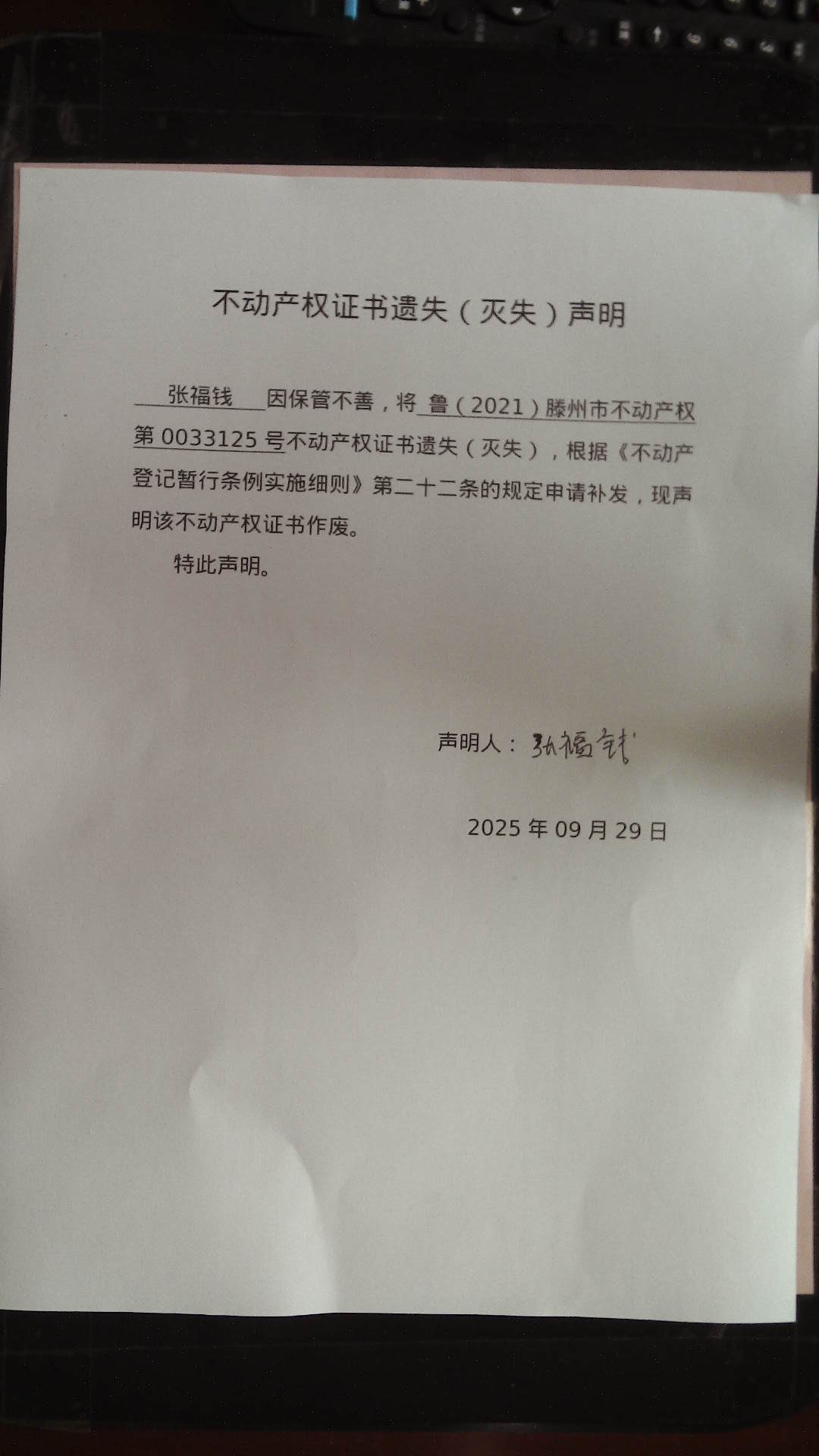 不动产权证书遗失（灭失）声明

张福钱 因保管不善，将 鲁（2021）滕州市不动产权第 0033125 号不动产权证书遗失（灭失），根据《不动产登记暂行条例实施细则》第二十二条的规定申请补发，现声明该不动产权证书作废。

特此声明。

声明人：张福钱

2025 年 09 月 29 日